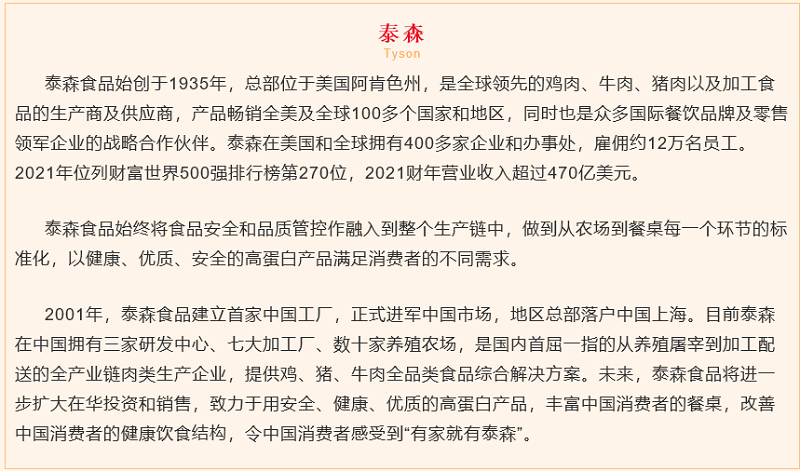 泰森
Tyson

泰森食品始创于1935年，总部位于美国阿肯色州，是全球领先的鸡肉、牛肉、猪肉以及加工食品的生产商及供应商，产品畅销全美及全球100多个国家和地区，同时也是众多国际餐饮品牌及零售领军企业的战略合作伙伴。泰森在美国和全球拥有400多家企业和办事处，雇佣约12万名员工。2021年位列财富世界500强排行榜第270位，2021财年营业收入超过470亿美元。

泰森食品始终将食品安全和品质管控作融入到整个生产链中，做到从农场到餐桌每一个环节的标准化，以健康、优质、安全的高蛋白产品满足消费者的不同需求。

2001年，泰森食品建立首家中国工厂，正式进军中国市场，地区总部落户中国上海。目前泰森在中国拥有三家研发中心、七大加工厂、数十家养殖农场，是国内首屈一指的从养殖屠宰到加工配送的全产业链肉类生产企业，提供鸡、猪、牛肉全品类食品综合解决方案。未来，泰森食品将进一步扩大在华投资和销售，致力于用安全、健康、优质的高蛋白产品，丰富中国消费者的餐桌，改善中国消费者的健康饮食结构，令中国消费者感受到“有家就有泰森”。